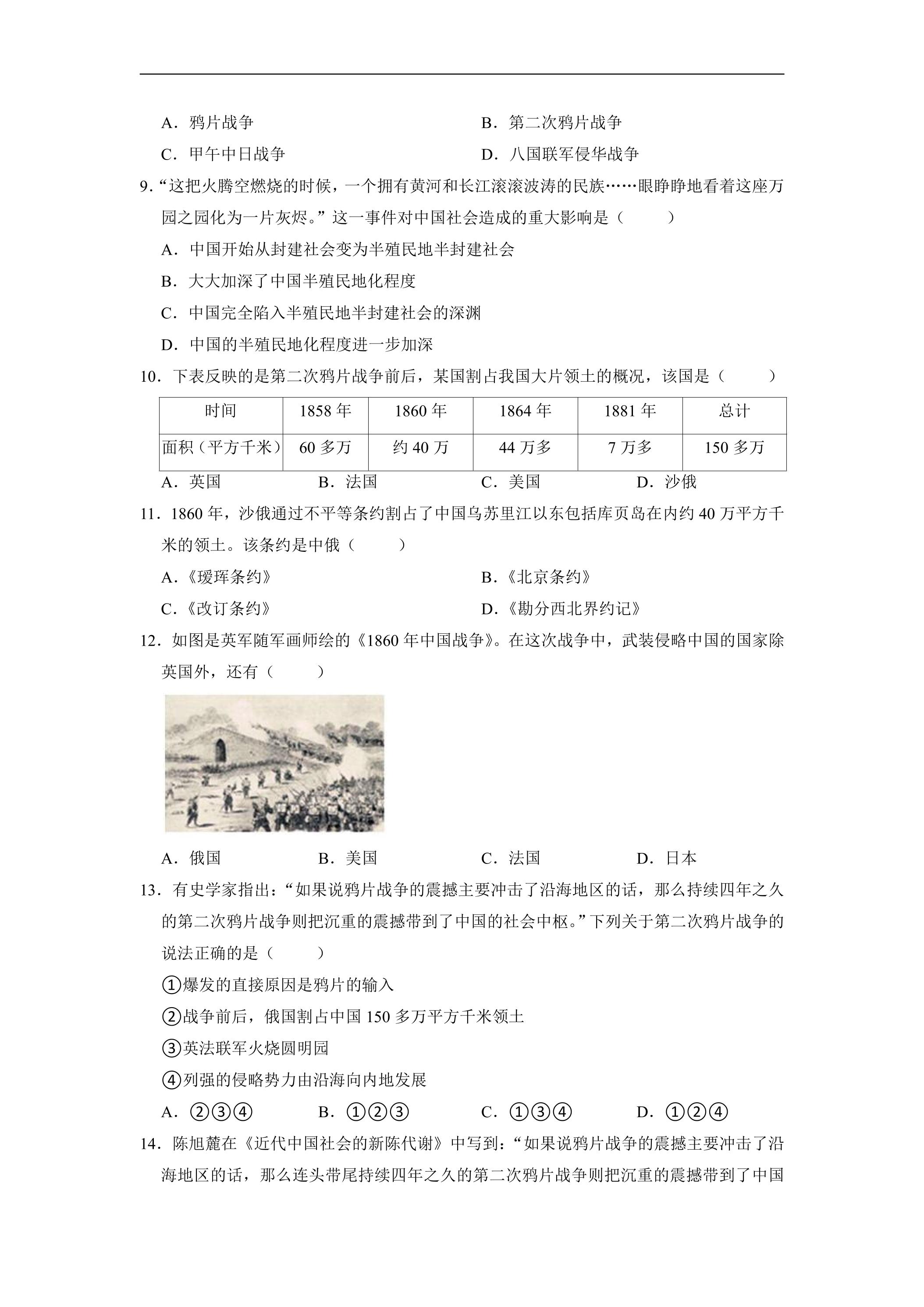 A.鸦片战争 B.第二次鸦片战争

C.甲午中日战争 D.八国联军侵华战争

9.“这把火腾空燃烧的时候，一个拥有黄河和长江滚滚波涛的民族……眼睁睁地看着这座万园之园化为一片灰烬。”这一事件对中国社会造成的重大影响是（ ）

A.中国开始从封建社会变为半殖民地半封建社会

B.大大加深了中国半殖民地化程度

C.中国完全陷入半殖民地半封建社会的深渊

D.中国的半殖民地化程度进一步加深

10.下表反映的是第二次鸦片战争前后，某国割占我国大片领土的概况，该国是（ ）

| 时间 | 1858年 | 1860年 | 1864年 | 1881年 | 总计 |
|---|---|---|---|---|---|
| 面积（平方千米） | 60多万 | 约40万 | 44万多 | 7万多 | 150多万 |

A.英国 B.法国 C.美国 D.沙俄

11.1860年，沙俄通过不平等条约割占了中国乌苏里江以东包括库页岛在内约40万平方千米的领土。该条约是中俄（ ）

A.《瑷珲条约》 B.《北京条约》

C.《改订条约》 D.《勘分西北界约记》

12.如图是英军随军画师绘的《1860年中国战争》。在这次战争中，武装侵略中国的国家除英国外，还有（ ）

A.俄国 B.美国 C.法国 D.日本

13.有史学家指出：“如果说鸦片战争的震撼主要冲击了沿海地区的话，那么持续四年之久的第二次鸦片战争则把沉重的震撼带到了中国的社会中枢。”下列关于第二次鸦片战争的说法正确的是（ ）

①爆发的直接原因是鸦片的输入

②战争前后，俄国割占中国150多万平方千米领土

③英法联军火烧圆明园

④列强的侵略势力由沿海向内地发展

A.②③④ B.①②③ C.①③④ D.①②④

14.陈旭麓在《近代中国社会的新陈代谢》中写到：“如果说鸦片战争的震撼主要冲击了沿海地区的话，那么连头带尾持续四年之久的第二次鸦片战争则把沉重的震撼带到了中国